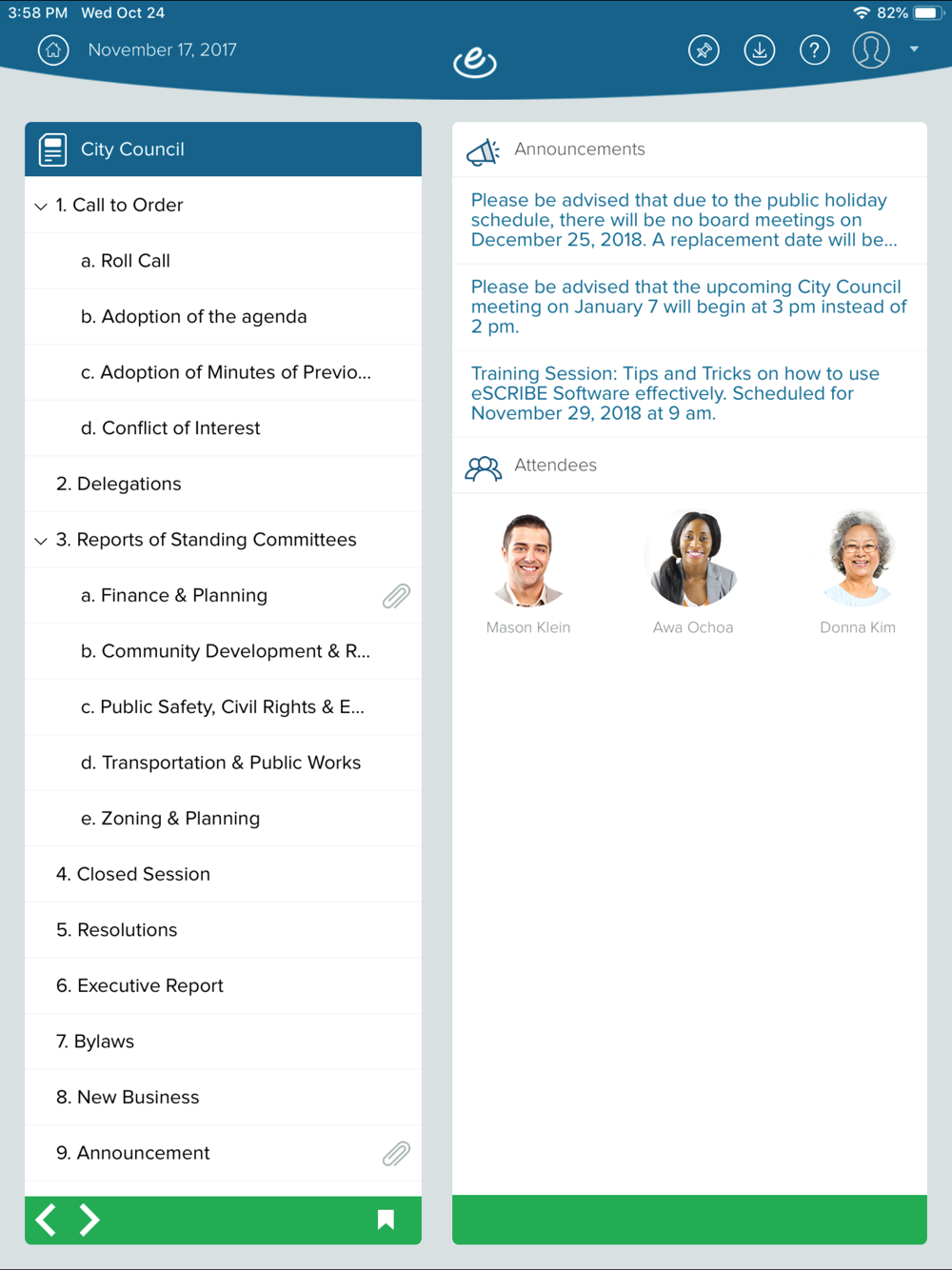 3:58 PM Wed Oct 24

82%

November 17, 2017

City Council

1. Call to Order

a. Roll Call

b. Adoption of the agenda

c. Adoption of Minutes of Previo...

d. Conflict of Interest

2. Delegations

3. Reports of Standing Committees

a. Finance & Planning

b. Community Development & R...

c. Public Safety, Civil Rights & E...

d. Transportation & Public Works

e. Zoning & Planning

4. Closed Session

5. Resolutions

6. Executive Report

7. Bylaws

8. New Business

9. Announcement

Announcements

Please be advised that due to the public holiday schedule, there will be no board meetings on December 25, 2018. A replacement date will be...

Please be advised that the upcoming City Council meeting on January 7 will begin at 3 pm instead of 2 pm.

Training Session: Tips and Tricks on how to use eSCRIBE Software effectively. Scheduled for November 29, 2018 at 9 am.

Attendees

Mason Klein

Awa Ochoa

Donna Kim